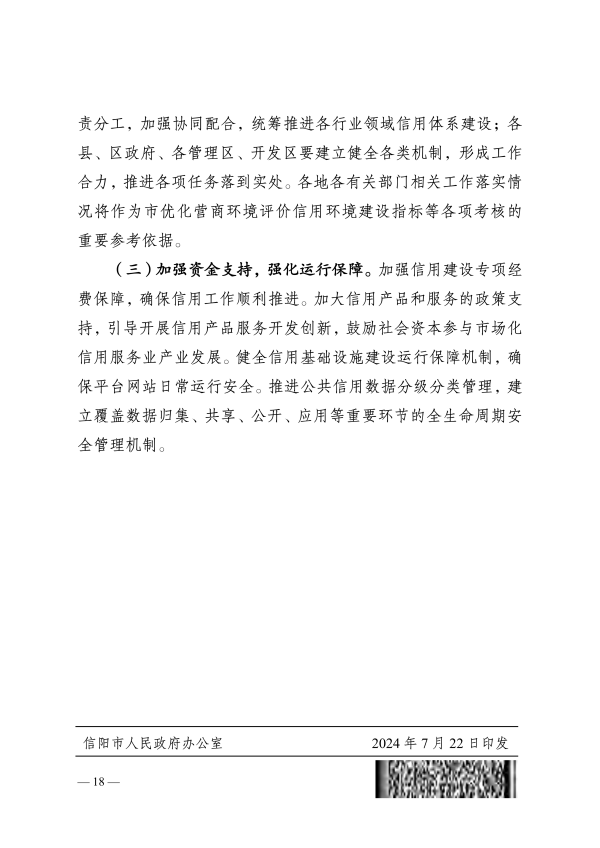 责分工，加强协同配合，统筹推进各行业领域信用体系建设；各县、区政府、各管理区、开发区要建立健全各类机制，形成工作合力，推进各项任务落到实处。各地各有关部门相关工作落实情况将作为市优化营商环境评价信用环境建设指标等各项考核的重要参考依据。

（三）加强资金支持，强化运行保障。加强信用建设专项经费保障，确保信用工作顺利推进。加大信用产品和服务的政策支持，引导开展信用产品服务开发创新，鼓励社会资本参与市场化信用服务业产业发展。健全信用基础设施建设运行保障机制，确保平台网站日常运行安全。推进公共信用数据分级分类管理，建立覆盖数据归集、共享、公开、应用等重要环节的全生命周期安全管理机制。

信阳市人民政府办公室　　2024 年 7 月 22 日印发

— 18 —